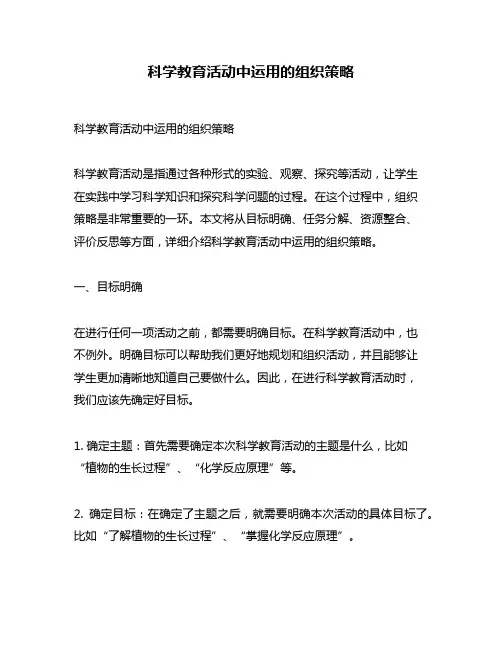 科学教育活动中运用的组织策略

科学教育活动中运用的组织策略

科学教育活动是指通过各种形式的实验、观察、探究等活动，让学生在实践中学习科学知识和探究科学问题的过程。在这个过程中，组织策略是非常重要的一环。本文将从目标明确、任务分解、资源整合、评价反思等方面，详细介绍科学教育活动中运用的组织策略。

一、目标明确

在进行任何一项活动之前，都需要明确目标。在科学教育活动中，也不例外。明确目标可以帮助我们更好地规划和组织活动，并且能够让学生更加清晰地知道自己要做什么。因此，在进行科学教育活动时，我们应该先确定好目标。

1. 确定主题：首先需要确定本次科学教育活动的主题是什么，比如“植物的生长过程”、“化学反应原理”等。

2. 确定目标：在确定了主题之后，就需要明确本次活动的具体目标了。比如“了解植物的生长过程”、“掌握化学反应原理”。